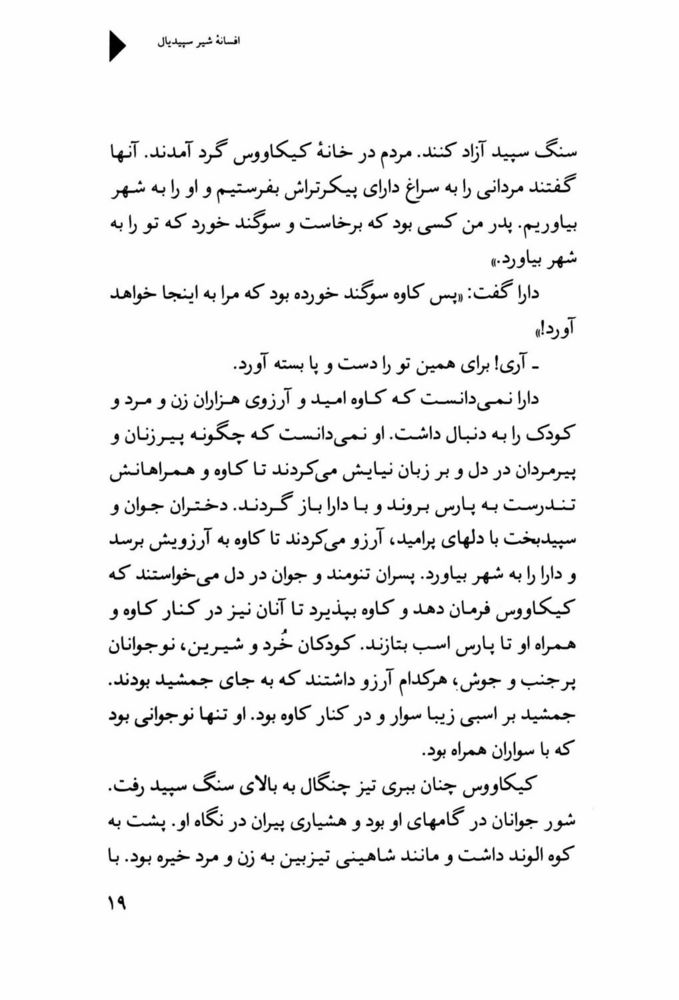 افسانهٔ شیر سپیدیال

سنگ سپید آزاد کنند. مردم در خانهٔ کیکاووس گرد آمدند. آنها گفتند مردانی را به سراغ دارای پیکرتراش بفرستیم و او را به شهر بیاوریم. پدر من کسی بود که برخاست و سوگند خورد که تو را به شهر بیاورد.»

دارا گفت: «پس کاوه سوگند خورده بود که مرا به اینجا خواهد آورد!»

ـ آری! برای همین تو را دست و پا بسته آورد.

دارا نمی‌دانست که کاوه امید و آرزوی هزاران زن و مرد و کودک را به دنبال داشت. او نمی‌دانست که چگونه پیرزنان و پیرمردان در دل و بر زبان نیایش می‌کردند تا کاوه و همراهانش تندرست به پارس بروند و با دارا باز گردند. دختران جوان و سپیدبخت با دلهای پرامید، آرزو می‌کردند تا کاوه به آرزویش برسد و دارا را به شهر بیاورد. پسران تنومند و جوان در دل می‌خواستند که کیکاووس فرمان دهد و کاوه بپذیرد تا آنان نیز در کنار کاوه و همراه او تا پارس اسب بتازند. کودکان خُرد و شیرین، نوجوانان پرجنب و جوش، هرکدام آرزو داشتند که به جای جمشید بودند. جمشید بر اسبی زیبا سوار و در کنار کاوه بود. او تنها نوجوانی بود که با سواران همراه بود.

کیکاووس چنان ببری تیز چنگال به بالای سنگ سپید رفت. شور جوانان در گامهای او بود و هشیاری پیران در نگاه او. پشت به کوه الوند داشت و مانند شاهینی تیزبین به زن و مرد خیره بود. با

۱۹